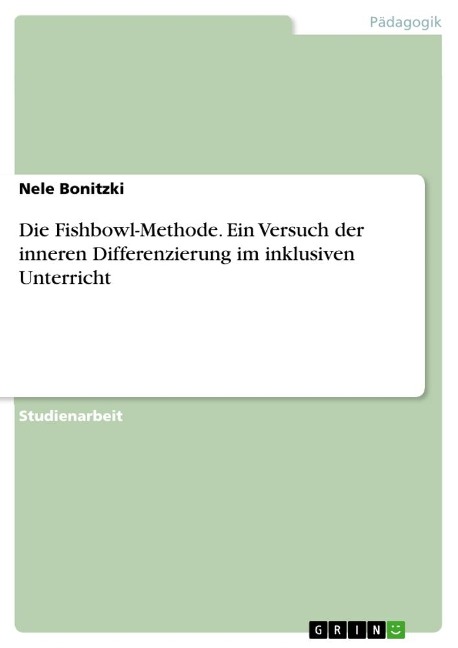 Pädagogik

Nele Bonitzki

Die Fishbowl-Methode. Ein Versuch der inneren Differenzierung im inklusiven Unterricht

Studienarbeit

GRIN